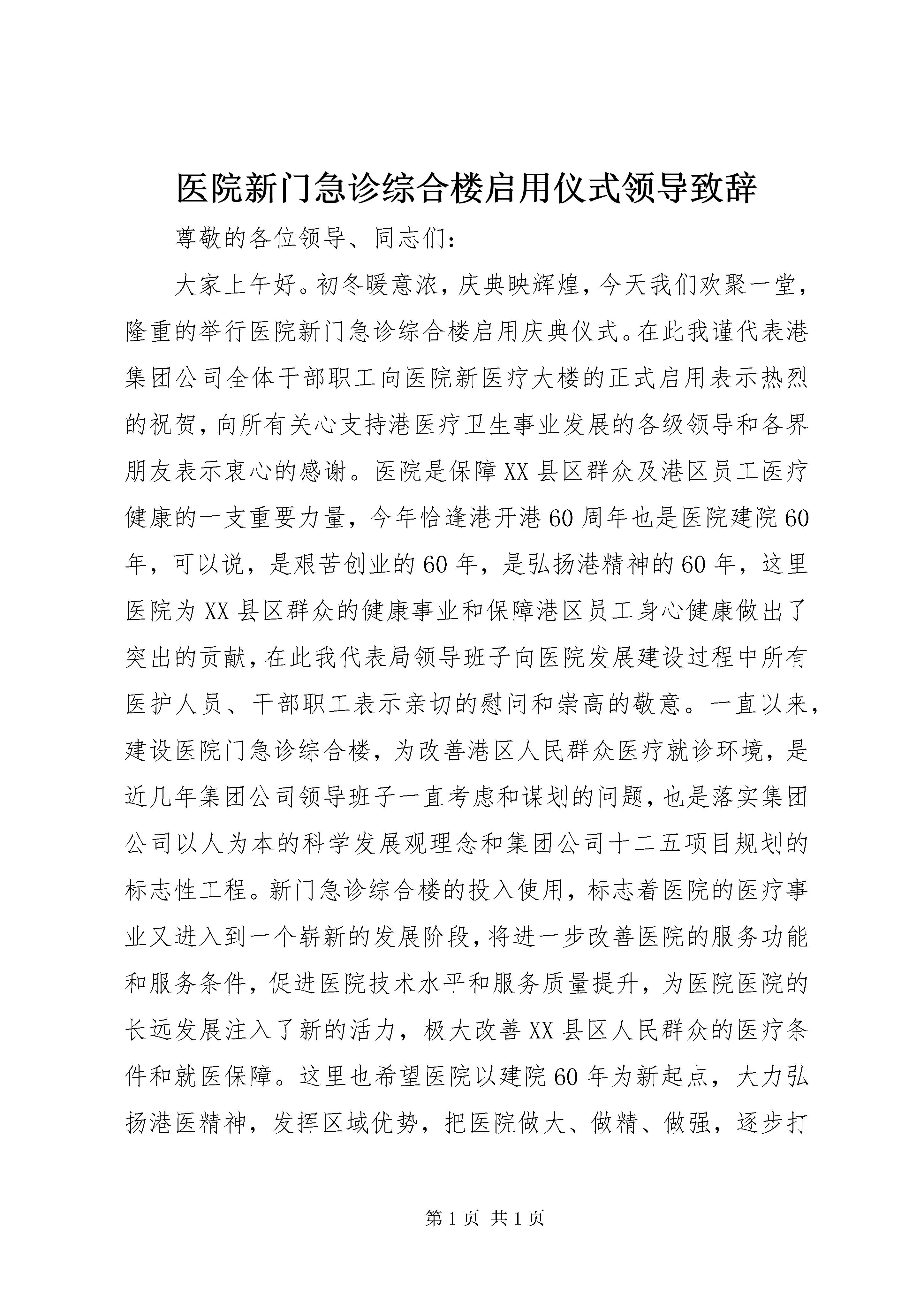 医院新门急诊综合楼启用仪式领导致辞

尊敬的各位领导、同志们：

大家上午好。初冬暖意浓，庆典映辉煌，今天我们欢聚一堂，隆重的举行医院新门急诊综合楼启用庆典仪式。在此我谨代表港集团公司全体干部职工向医院新医疗大楼的正式启用表示热烈的祝贺，向所有关心支持港医疗卫生事业发展的各级领导和各界朋友表示衷心的感谢。医院是保障XX县区群众及港区员工医疗健康的一支重要力量，今年恰逢港开港60周年也是医院建院60年，可以说，是艰苦创业的60年，是弘扬港精神的60年，这里医院为XX县区群众的健康事业和保障港区员工身心健康做出了突出的贡献，在此我代表局领导班子向医院发展建设过程中所有医护人员、干部职工表示亲切的慰问和崇高的敬意。一直以来，建设医院门急诊综合楼，为改善港区人民群众医疗就诊环境，是近几年集团公司领导班子一直考虑和谋划的问题，也是落实集团公司以人为本的科学发展观理念和集团公司十二五项目规划的标志性工程。新门急诊综合楼的投入使用，标志着医院的医疗事业又进入到一个崭新的发展阶段，将进一步改善医院的服务功能和服务条件，促进医院技术水平和服务质量提升，为医院医院的长远发展注入了新的活力，极大改善XX县区人民群众的医疗条件和就医保障。这里也希望医院以建院60年为新起点，大力弘扬港医精神，发挥区域优势，把医院做大、做精、做强，逐步打

第1页 共1页